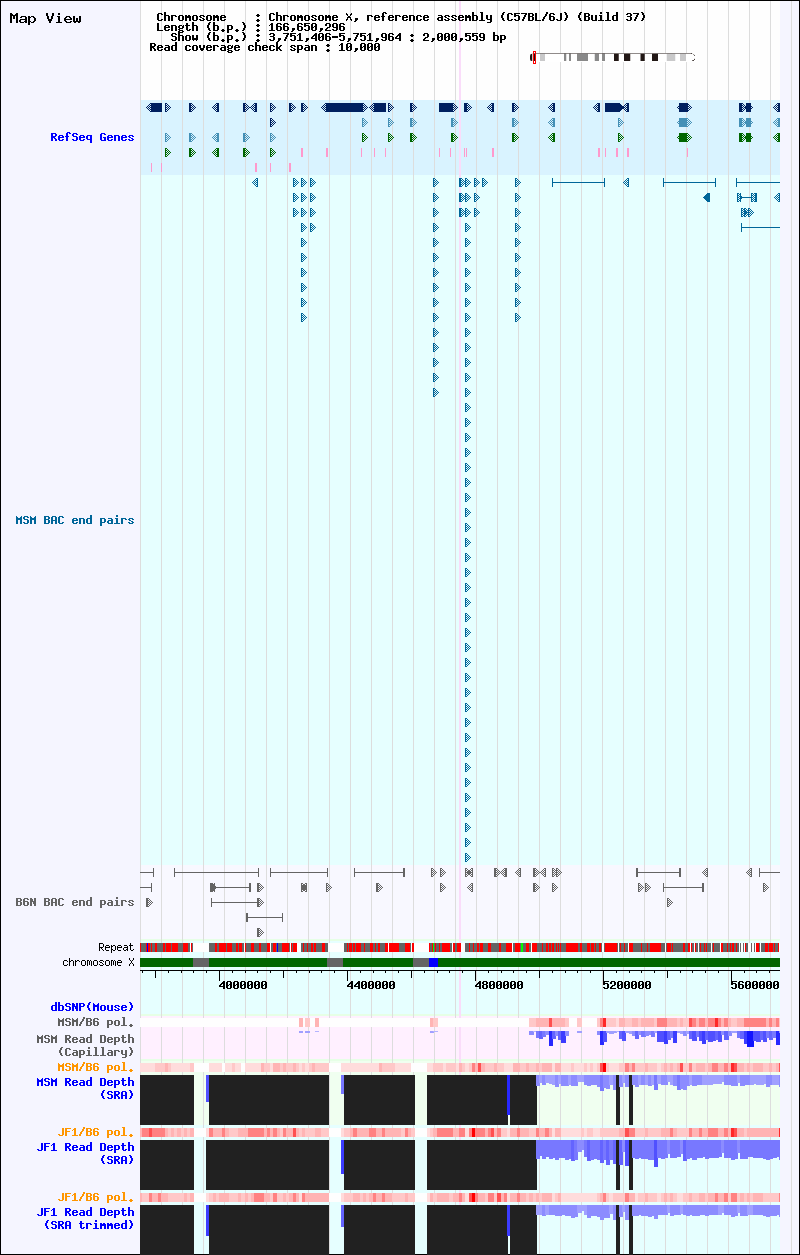 Map View

Chromosome : Chromosome X, reference assembly (C57BL/6J) (Build 37)
Length (b.p.) : 166,650,296
Show (b.p.) : 3,751,406-5,751,964 : 2,000,559 bp
Read coverage check span : 10,000

RefSeq Genes

MSM BAC end pairs

B6N BAC end pairs

Repeat
chromosome X

4000000
4400000
4800000
5200000
5600000

dbSNP(Mouse)
MSM/B6 pol.
MSM Read Depth (Capillary)
MSM/B6 pol.
MSM Read Depth (SRA)
JF1/B6 pol.
JF1 Read Depth (SRA)
JF1/B6 pol.
JF1 Read Depth (SRA trimmed)